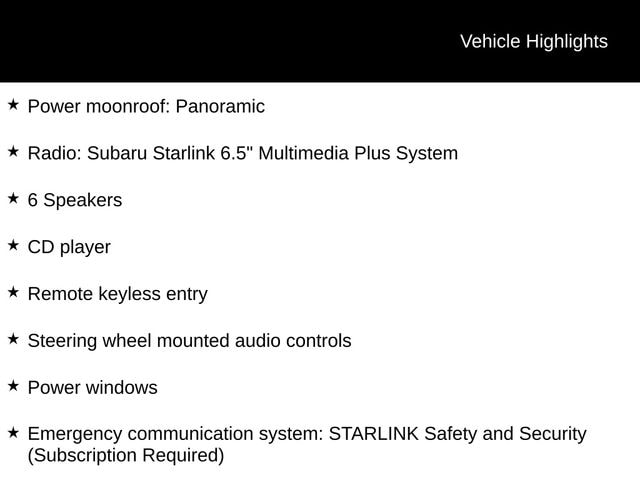 Vehicle Highlights

★ Power moonroof: Panoramic

★ Radio: Subaru Starlink 6.5" Multimedia Plus System

★ 6 Speakers

★ CD player

★ Remote keyless entry

★ Steering wheel mounted audio controls

★ Power windows

★ Emergency communication system: STARLINK Safety and Security (Subscription Required)